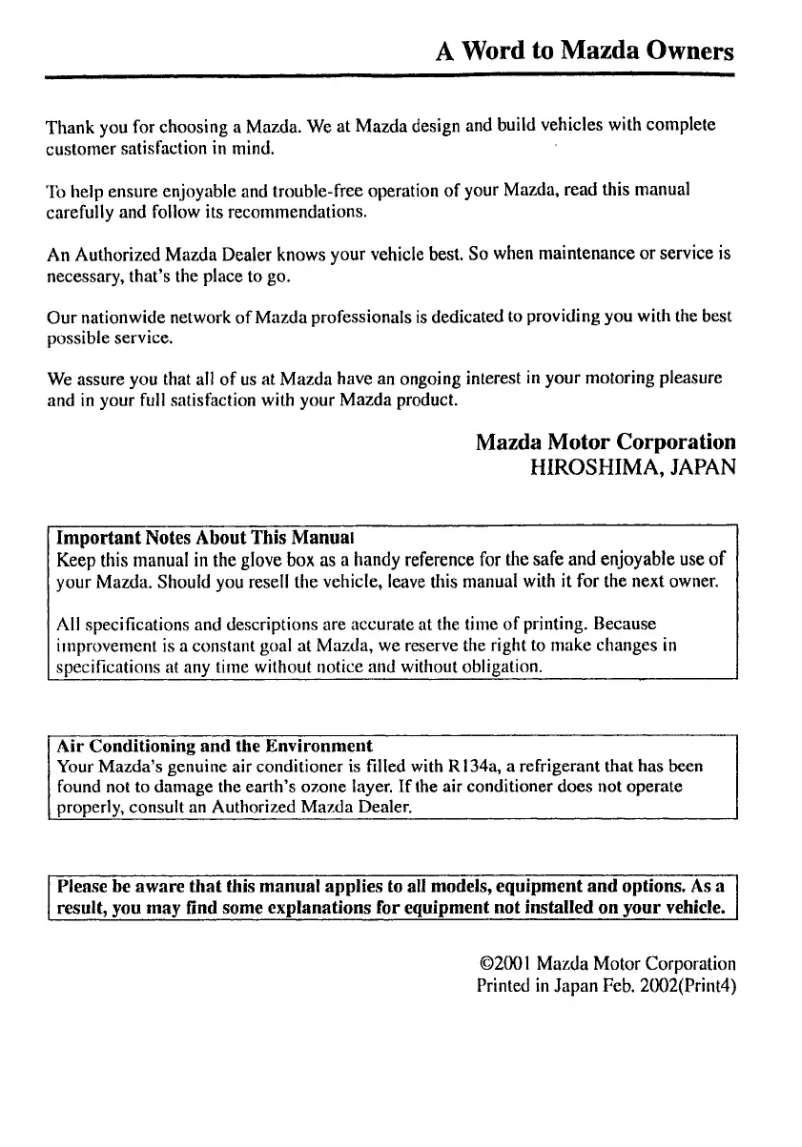 A Word to Mazda Owners

Thank you for choosing a Mazda. We at Mazda design and build vehicles with complete customer satisfaction in mind.

To help ensure enjoyable and trouble-free operation of your Mazda, read this manual carefully and follow its recommendations.

An Authorized Mazda Dealer knows your vehicle best. So when maintenance or service is necessary, that's the place to go.

Our nationwide network of Mazda professionals is dedicated to providing you with the best possible service.

We assure you that all of us at Mazda have an ongoing interest in your motoring pleasure and in your full satisfaction with your Mazda product.

Mazda Motor Corporation
HIROSHIMA, JAPAN

Important Notes About This Manual
Keep this manual in the glove box as a handy reference for the safe and enjoyable use of your Mazda. Should you resell the vehicle, leave this manual with it for the next owner.

All specifications and descriptions are accurate at the time of printing. Because improvement is a constant goal at Mazda, we reserve the right to make changes in specifications at any time without notice and without obligation.

Air Conditioning and the Environment
Your Mazda's genuine air conditioner is filled with R134a, a refrigerant that has been found not to damage the earth's ozone layer. If the air conditioner does not operate properly, consult an Authorized Mazda Dealer.

Please be aware that this manual applies to all models, equipment and options. As a result, you may find some explanations for equipment not installed on your vehicle.

©2001 Mazda Motor Corporation
Printed in Japan Feb. 2002(Print4)